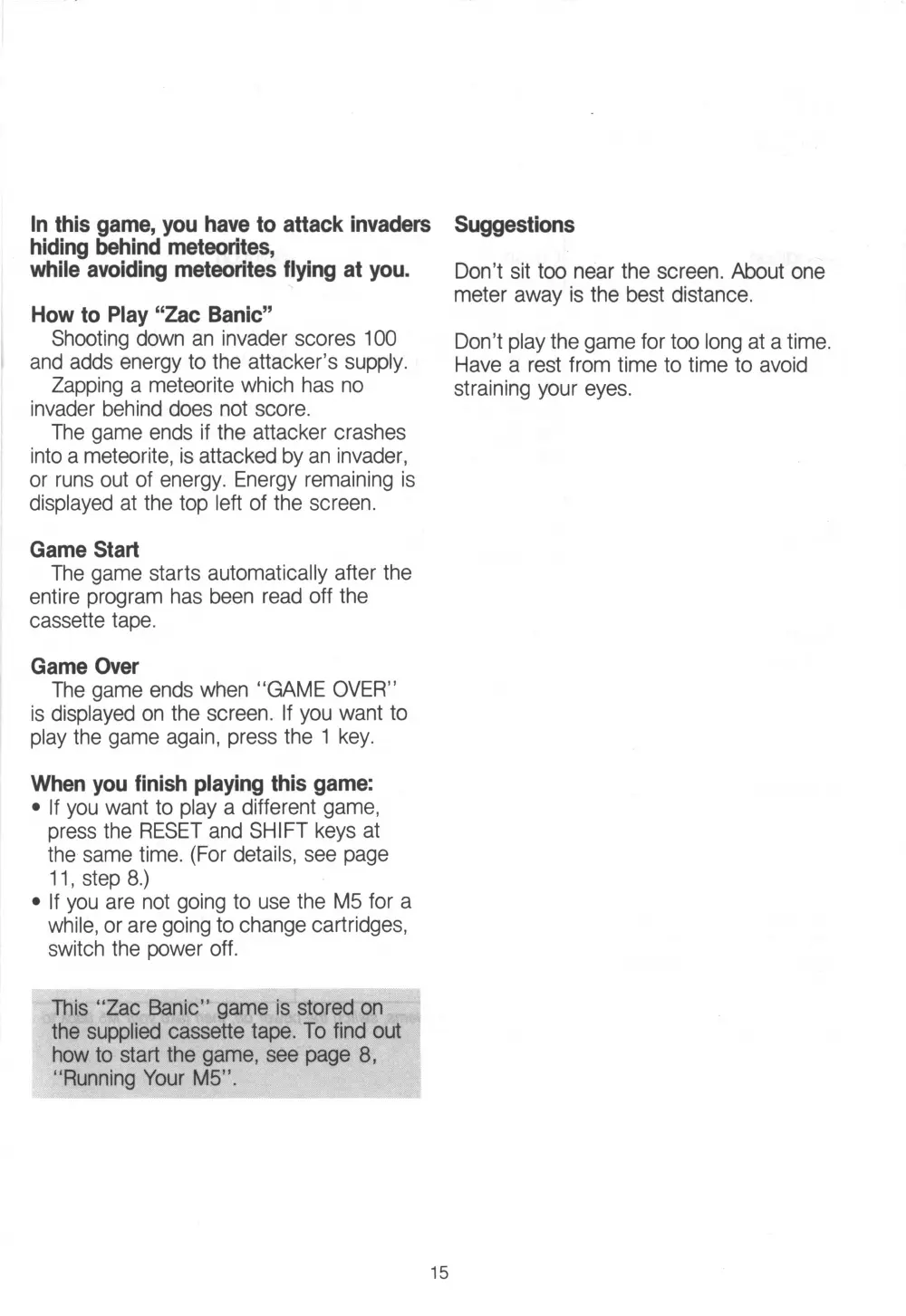 In this game, you have to attack invaders hiding behind meteorites, while avoiding meteorites flying at you.

How to Play "Zac Banic"
Shooting down an invader scores 100 and adds energy to the attacker's supply.
Zapping a meteorite which has no invader behind does not score.
The game ends if the attacker crashes into a meteorite, is attacked by an invader, or runs out of energy. Energy remaining is displayed at the top left of the screen.

Game Start
The game starts automatically after the entire program has been read off the cassette tape.

Game Over
The game ends when "GAME OVER" is displayed on the screen. If you want to play the game again, press the 1 key.

When you finish playing this game:
• If you want to play a different game, press the RESET and SHIFT keys at the same time. (For details, see page 11, step 8.)
• If you are not going to use the M5 for a while, or are going to change cartridges, switch the power off.

This "Zac Banic" game is stored on the supplied cassette tape. To find out how to start the game, see page 8, "Running Your M5".

Suggestions

Don't sit too near the screen. About one meter away is the best distance.

Don't play the game for too long at a time. Have a rest from time to time to avoid straining your eyes.

15